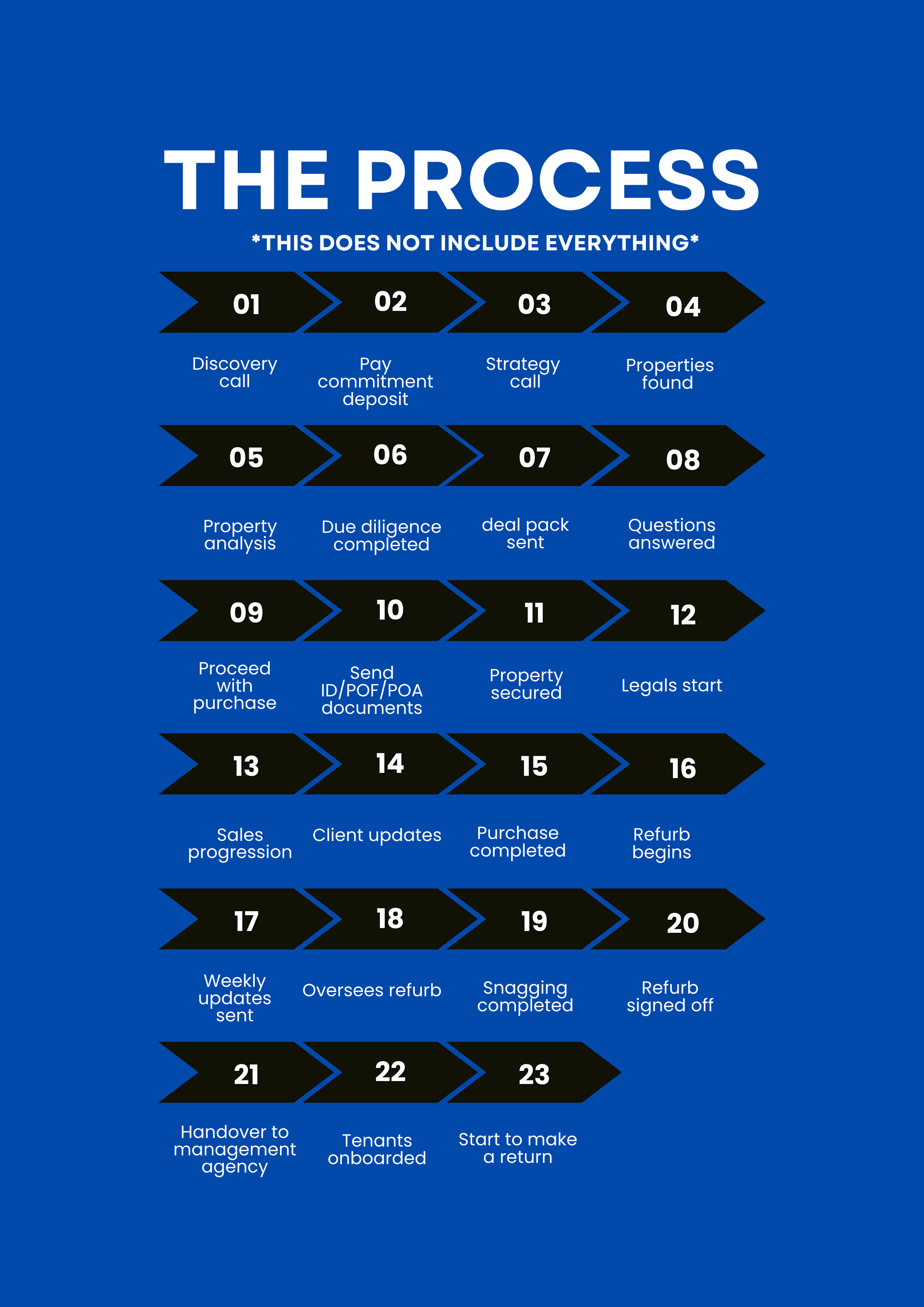 THE PROCESS

*THIS DOES NOT INCLUDE EVERYTHING*

01 Discovery call

02 Pay commitment deposit

03 Strategy call

04 Properties found

05 Property analysis

06 Due diligence completed

07 deal pack sent

08 Questions answered

09 Proceed with purchase

10 Send ID/POF/POA documents

11 Property secured

12 Legals start

13 Sales progression

14 Client updates

15 Purchase completed

16 Refurb begins

17 Weekly updates sent

18 Oversees refurb

19 Snagging completed

20 Refurb signed off

21 Handover to management agency

22 Tenants onboarded

23 Start to make a return